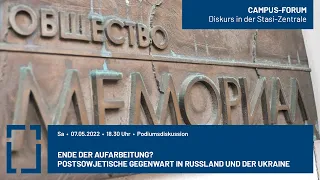 CAMPUS-FORUM
Diskurs in der Stasi-Zentrale

ОБЩЕСТВО
МЕМОРИАЛ

Sa • 07.05.2022 • 18.30 Uhr • Podiumsdiskussion

ENDE DER AUFARBEITUNG?
POSTSOWJETISCHE GEGENWART IN RUSSLAND UND DER UKRAINE